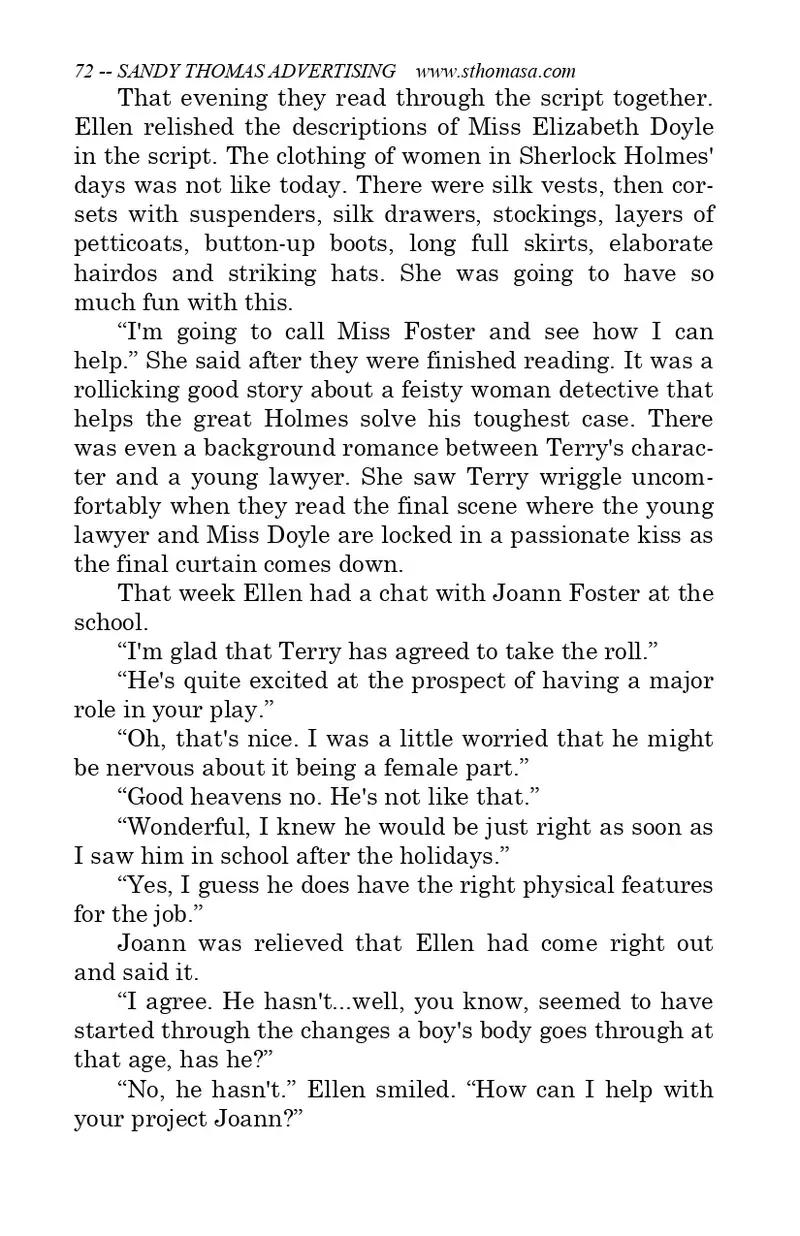 72 -- SANDY THOMAS ADVERTISING www.sthomasa.com

That evening they read through the script together. Ellen relished the descriptions of Miss Elizabeth Doyle in the script. The clothing of women in Sherlock Holmes' days was not like today. There were silk vests, then corsets with suspenders, silk drawers, stockings, layers of petticoats, button-up boots, long full skirts, elaborate hairdos and striking hats. She was going to have so much fun with this.

“I'm going to call Miss Foster and see how I can help.” She said after they were finished reading. It was a rollicking good story about a feisty woman detective that helps the great Holmes solve his toughest case. There was even a background romance between Terry's character and a young lawyer. She saw Terry wriggle uncomfortably when they read the final scene where the young lawyer and Miss Doyle are locked in a passionate kiss as the final curtain comes down.

That week Ellen had a chat with Joann Foster at the school.

“I'm glad that Terry has agreed to take the roll.”

“He's quite excited at the prospect of having a major role in your play.”

“Oh, that's nice. I was a little worried that he might be nervous about it being a female part.”

“Good heavens no. He's not like that.”

“Wonderful, I knew he would be just right as soon as I saw him in school after the holidays.”

“Yes, I guess he does have the right physical features for the job.”

Joann was relieved that Ellen had come right out and said it.

“I agree. He hasn't...well, you know, seemed to have started through the changes a boy's body goes through at that age, has he?”

“No, he hasn't.” Ellen smiled. “How can I help with your project Joann?”